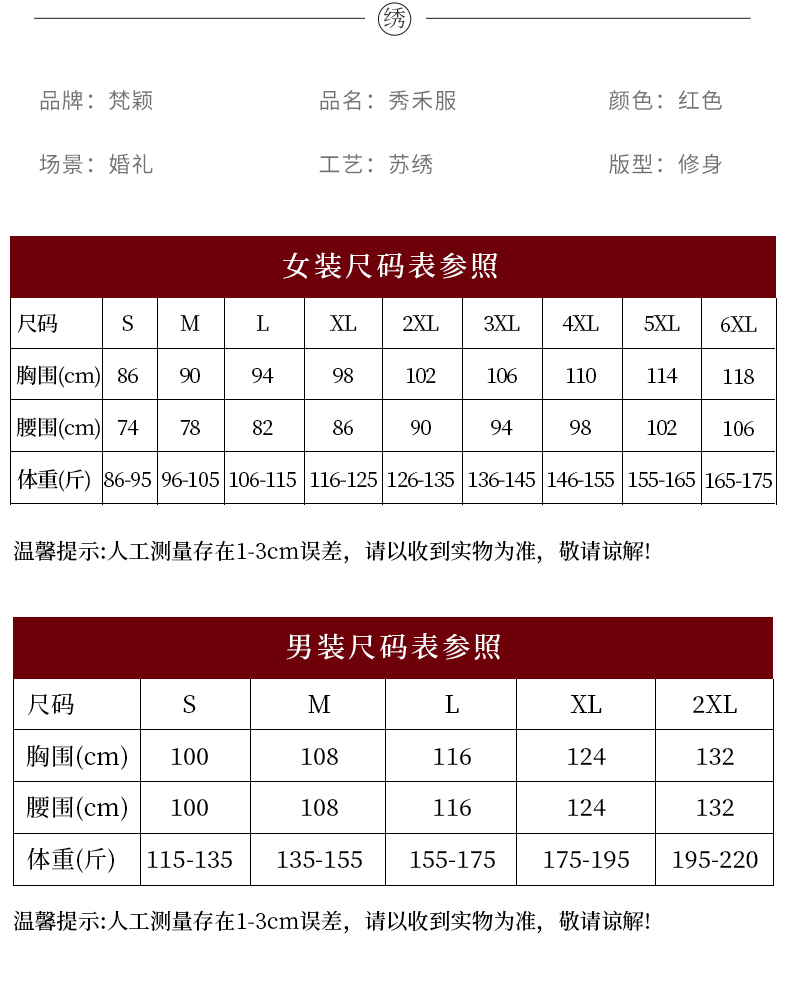 绣

品牌：梵颖　　品名：秀禾服　　颜色：红色

场景：婚礼　　工艺：苏绣　　版型：修身

女装尺码表参照

| 尺码 | S | M | L | XL | 2XL | 3XL | 4XL | 5XL | 6XL |
|---|---|---|---|---|---|---|---|---|---|
| 胸围(cm) | 86 | 90 | 94 | 98 | 102 | 106 | 110 | 114 | 118 |
| 腰围(cm) | 74 | 78 | 82 | 86 | 90 | 94 | 98 | 102 | 106 |
| 体重(斤) | 86-95 | 96-105 | 106-115 | 116-125 | 126-135 | 136-145 | 146-155 | 155-165 | 165-175 |

温馨提示:人工测量存在1-3cm误差，请以收到实物为准，敬请谅解!

男装尺码表参照

| 尺码 | S | M | L | XL | 2XL |
|---|---|---|---|---|---|
| 胸围(cm) | 100 | 108 | 116 | 124 | 132 |
| 腰围(cm) | 100 | 108 | 116 | 124 | 132 |
| 体重(斤) | 115-135 | 135-155 | 155-175 | 175-195 | 195-220 |

温馨提示:人工测量存在1-3cm误差，请以收到实物为准，敬请谅解!